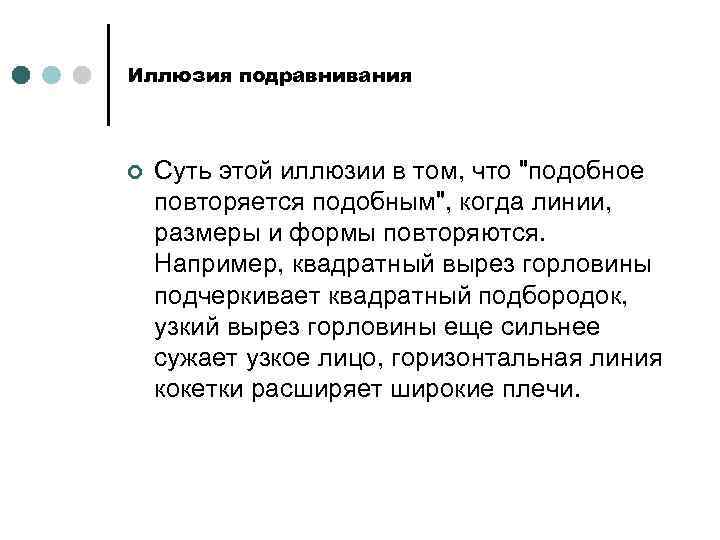 Иллюзия подравнивания

Суть этой иллюзии в том, что "подобное повторяется подобным", когда линии, размеры и формы повторяются. Например, квадратный вырез горловины подчеркивает квадратный подбородок, узкий вырез горловины еще сильнее сужает узкое лицо, горизонтальная линия кокетки расширяет широкие плечи.